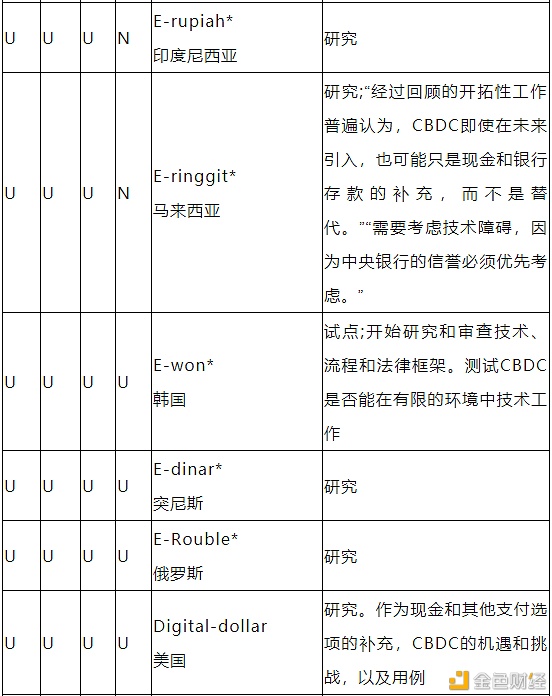 | U | U | U | N | E-rupiah* 印度尼西亚 | 研究 |
|---|---|---|---|---|---|
| U | U | U | N | E-ringgit* 马来西亚 | 研究;“经过回顾的开拓性工作普遍认为，CBDC即使在未来引入，也可能只是现金和银行存款的补充，而不是替代。”“需要考虑技术障碍，因为中央银行的信誉必须优先考虑。” |
| U | U | U | U | E-won* 韩国 | 试点;开始研究和审查技术、流程和法律框架。测试CBDC是否能在有限的环境中技术工作 |
| U | U | U | U | E-dinar* 突尼斯 | 研究 |
| U | U | U | U | E-Rouble* 俄罗斯 | 研究 |
| U | U | U | U | Digital-dollar 美国 | 研究。作为现金和其他支付选项的补充，CBDC的机遇和挑战，以及用例 |

金色财经